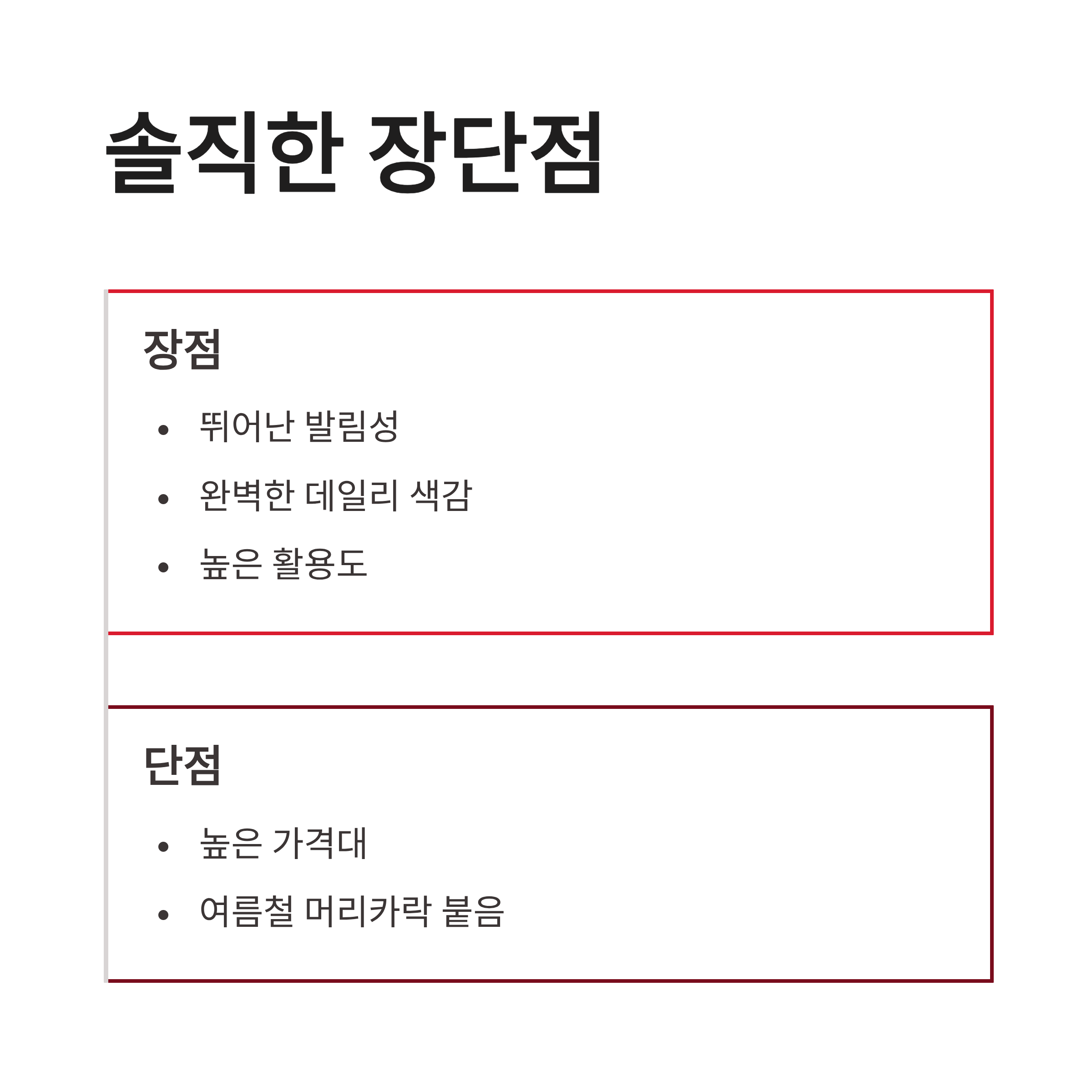 솔직한 장단점

장점

• 뛰어난 발림성
• 완벽한 데일리 색감
• 높은 활용도

단점

• 높은 가격대
• 여름철 머리카락 붙음